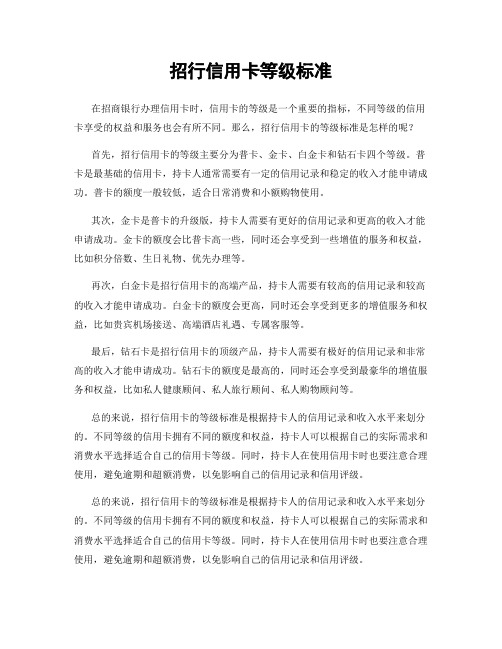 招行信用卡等级标准

在招商银行办理信用卡时，信用卡的等级是一个重要的指标，不同等级的信用卡享受的权益和服务也会有所不同。那么，招行信用卡的等级标准是怎样的呢？

首先，招行信用卡的等级主要分为普卡、金卡、白金卡和钻石卡四个等级。普卡是最基础的信用卡，持卡人通常需要有一定的信用记录和稳定的收入才能申请成功。普卡的额度一般较低，适合日常消费和小额购物使用。

其次，金卡是普卡的升级版，持卡人需要有更好的信用记录和更高的收入才能申请成功。金卡的额度会比普卡高一些，同时还会享受到一些增值的服务和权益，比如积分倍数、生日礼物、优先办理等。

再次，白金卡是招行信用卡的高端产品，持卡人需要有较高的信用记录和较高的收入才能申请成功。白金卡的额度会更高，同时还会享受到更多的增值服务和权益，比如贵宾机场接送、高端酒店礼遇、专属客服等。

最后，钻石卡是招行信用卡的顶级产品，持卡人需要有极好的信用记录和非常高的收入才能申请成功。钻石卡的额度是最高的，同时还会享受到最豪华的增值服务和权益，比如私人健康顾问、私人旅行顾问、私人购物顾问等。

总的来说，招行信用卡的等级标准是根据持卡人的信用记录和收入水平来划分的。不同等级的信用卡拥有不同的额度和权益，持卡人可以根据自己的实际需求和消费水平选择适合自己的信用卡等级。同时，持卡人在使用信用卡时也要注意合理使用，避免逾期和超额消费，以免影响自己的信用记录和信用评级。

总的来说，招行信用卡的等级标准是根据持卡人的信用记录和收入水平来划分的。不同等级的信用卡拥有不同的额度和权益，持卡人可以根据自己的实际需求和消费水平选择适合自己的信用卡等级。同时，持卡人在使用信用卡时也要注意合理使用，避免逾期和超额消费，以免影响自己的信用记录和信用评级。